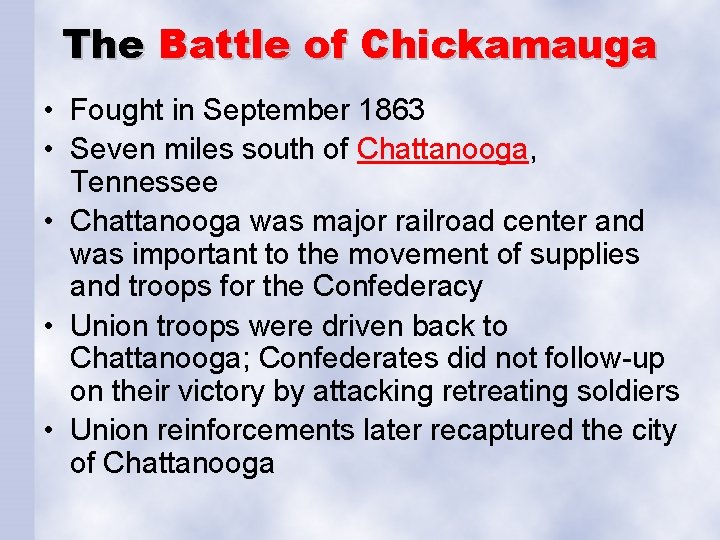 The Battle of Chickamauga

• Fought in September 1863
• Seven miles south of Chattanooga, Tennessee
• Chattanooga was major railroad center and was important to the movement of supplies and troops for the Confederacy
• Union troops were driven back to Chattanooga; Confederates did not follow-up on their victory by attacking retreating soldiers
• Union reinforcements later recaptured the city of Chattanooga